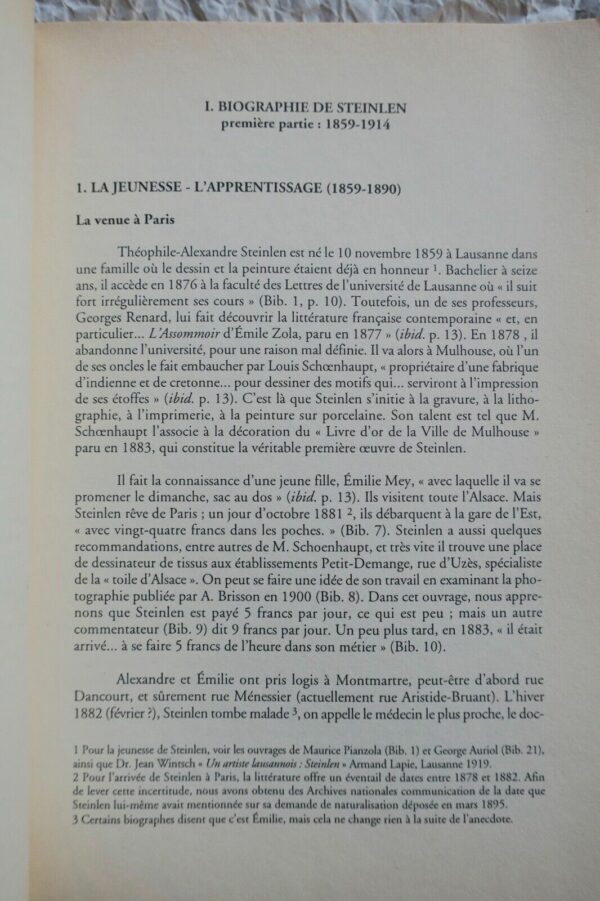 I. BIOGRAPHIE DE STEINLEN
première partie : 1859-1914

1. LA JEUNESSE - L'APPRENTISSAGE (1859-1890)

La venue à Paris

Théophile-Alexandre Steinlen est né le 10 novembre 1859 à Lausanne dans une famille où le dessin et la peinture étaient déjà en honneur $^1$. Bachelier à seize ans, il accède en 1876 à la faculté des Lettres de l'université de Lausanne où « il suit fort irrégulièrement ses cours » (Bib. 1, p. 10). Toutefois, un de ses professeurs, Georges Renard, lui fait découvrir la littérature française contemporaine « et, en particulier... L'Assommoir d'Émile Zola, paru en 1877 » (ibid. p. 13). En 1878 , il abandonne l'université, pour une raison mal définie. Il va alors à Mulhouse, où l'un de ses oncles le fait embaucher par Louis Schœnhaupt, « propriétaire d'une fabrique d'indienne et de cretonne... pour dessiner des motifs qui... serviront à l'impression de ses étoffes » (ibid. p. 13). C'est là que Steinlen s'initie à la gravure, à la lithographie, à l'imprimerie, à la peinture sur porcelaine. Son talent est tel que M. Schœnhaupt l'associe à la décoration du « Livre d'or de la Ville de Mulhouse » paru en 1883, qui constitue la véritable première œuvre de Steinlen.

Il fait la connaissance d'une jeune fille, Émilie Mey, « avec laquelle il va se promener le dimanche, sac au dos » (ibid. p. 13). Ils visitent toute l'Alsace. Mais Steinlen rêve de Paris ; un jour d'octobre 1881 $^2$, ils débarquent à la gare de l'Est, « avec vingt-quatre francs dans les poches. » (Bib. 7). Steinlen a aussi quelques recommandations, entre autres de M. Schoenhaupt, et très vite il trouve une place de dessinateur de tissus aux établissements Petit-Demange, rue d'Uzès, spécialiste de la « toile d'Alsace ». On peut se faire une idée de son travail en examinant la photographie publiée par A. Brisson en 1900 (Bib. 8). Dans cet ouvrage, nous apprenons que Steinlen est payé 5 francs par jour, ce qui est peu ; mais un autre commentateur (Bib. 9) dit 9 francs par jour. Un peu plus tard, en 1883, « il était arrivé... à se faire 5 francs de l'heure dans son métier » (Bib. 10).

Alexandre et Émilie ont pris logis à Montmartre, peut-être d'abord rue Dancourt, et sûrement rue Ménessier (actuellement rue Aristide-Bruant). L'hiver 1882 (février ?), Steinlen tombe malade $^3$, on appelle le médecin le plus proche, le doc-

1 Pour la jeunesse de Steinlen, voir les ouvrages de Maurice Pianzola (Bib. 1) et George Auriol (Bib. 21), ainsi que Dr. Jean Wintsch « Un artiste lausannois : Steinlen » Armand Lapie, Lausanne 1919.
2 Pour l'arrivée de Steinlen à Paris, la littérature offre un éventail de dates entre 1878 et 1882. Afin de lever cette incertitude, nous avons obtenu des Archives nationales communication de la date que Steinlen lui-même avait mentionnée sur sa demande de naturalisation déposée en mars 1895.
3 Certains biographes disent que c'est Émilie, mais cela ne change rien à la suite de l'anecdote.